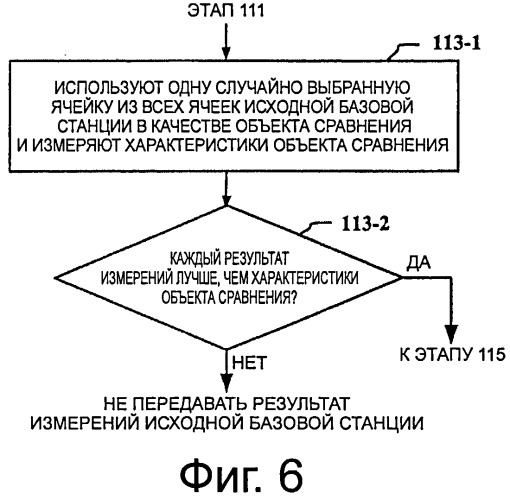 ЭТАП 111

113-1

ИСПОЛЬЗУЮТ ОДНУ СЛУЧАЙНО ВЫБРАННУЮ ЯЧЕЙКУ ИЗ ВСЕХ ЯЧЕЕК ИСХОДНОЙ БАЗОВОЙ СТАНЦИИ В КАЧЕСТВЕ ОБЪЕКТА СРАВНЕНИЯ И ИЗМЕРЯЮТ ХАРАКТЕРИСТИКИ ОБЪЕКТА СРАВНЕНИЯ

113-2

КАЖДЫЙ РЕЗУЛЬТАТ ИЗМЕРЕНИЙ ЛУЧШЕ, ЧЕМ ХАРАКТЕРИСТИКИ ОБЪЕКТА СРАВНЕНИЯ?

ДА

К ЭТАПУ 115

НЕТ

НЕ ПЕРЕДАВАТЬ РЕЗУЛЬТАТ ИЗМЕРЕНИЙ ИСХОДНОЙ БАЗОВОЙ СТАНЦИИ

Фиг. 6